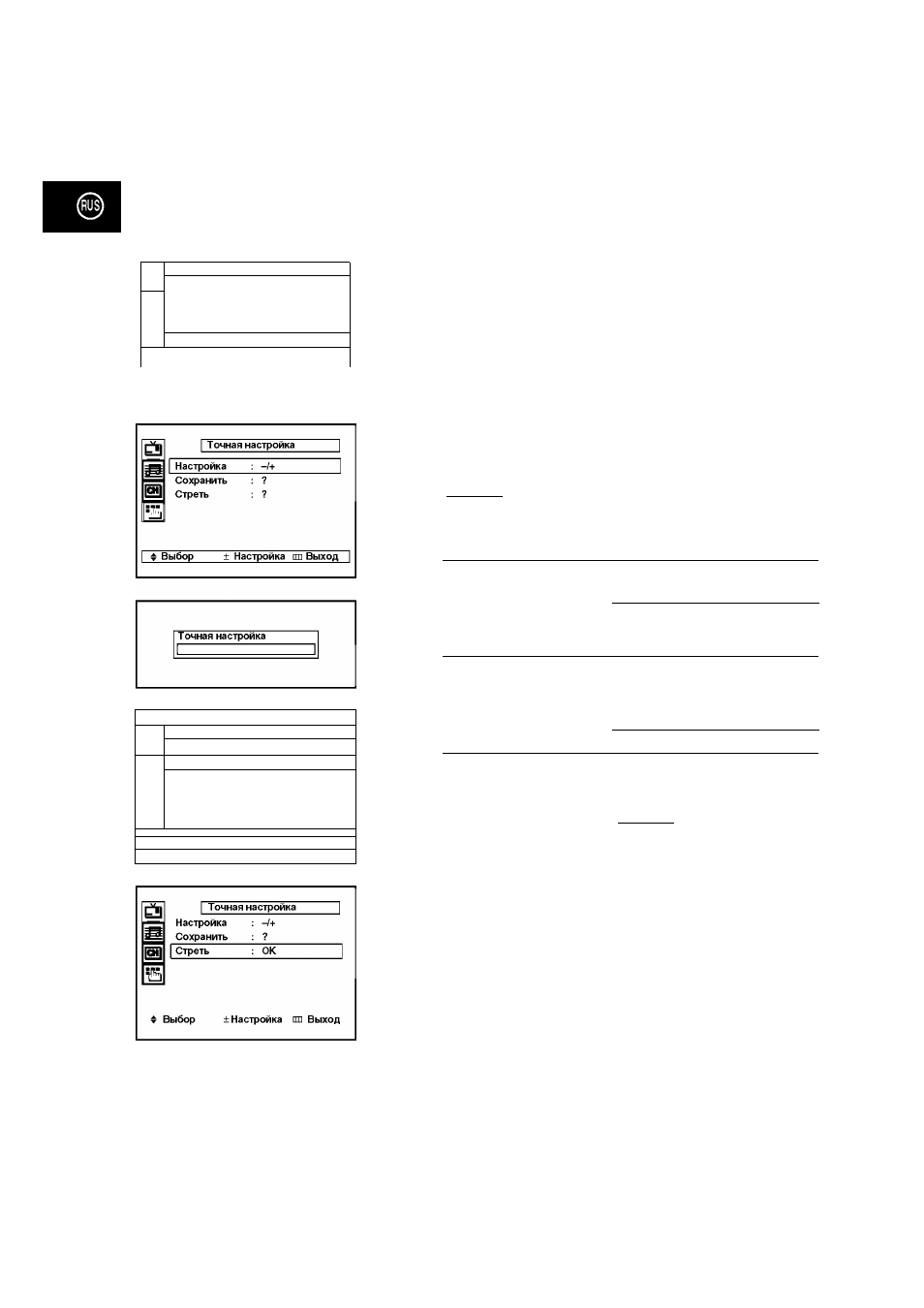 RUS

Точная настройка
Настройка : –/+
Сохранить : ?
Стреть : ?
Выбор ± Настройка Выход

Точная настройка

Точная настройка
Настройка : –/+
Сохранить : ?
Стреть : OK
Выбор ± Настройка Выход